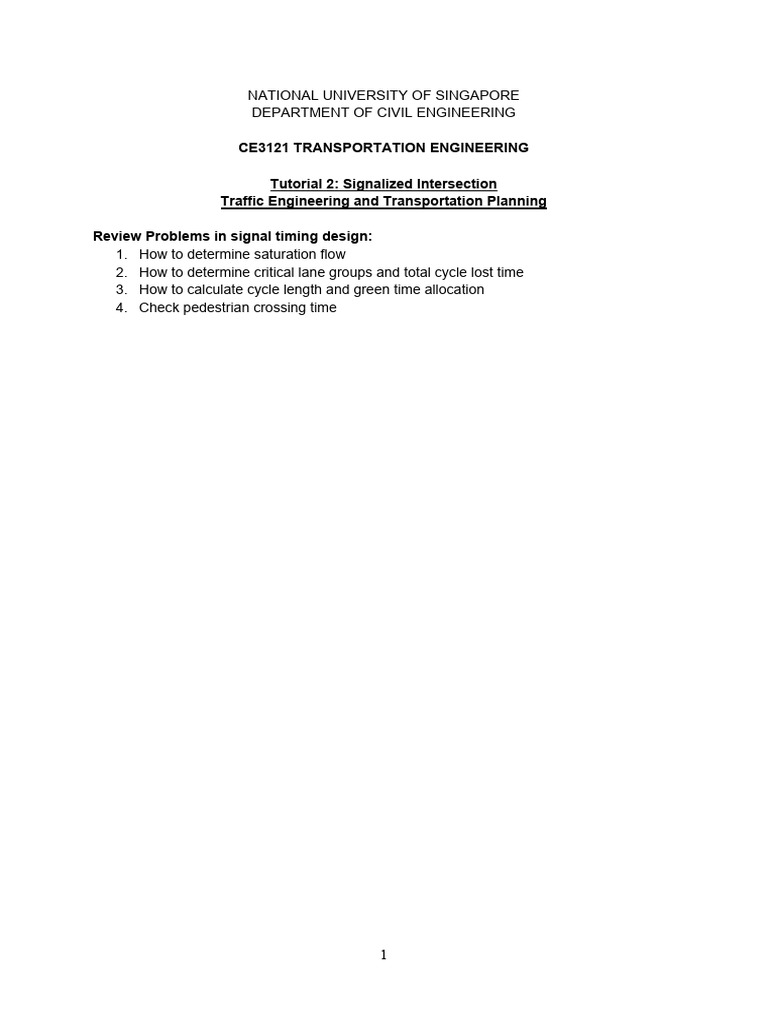 NATIONAL UNIVERSITY OF SINGAPORE
DEPARTMENT OF CIVIL ENGINEERING

CE3121 TRANSPORTATION ENGINEERING

Tutorial 2: Signalized Intersection
Traffic Engineering and Transportation Planning

Review Problems in signal timing design:
1. How to determine saturation flow
2. How to determine critical lane groups and total cycle lost time
3. How to calculate cycle length and green time allocation
4. Check pedestrian crossing time

1